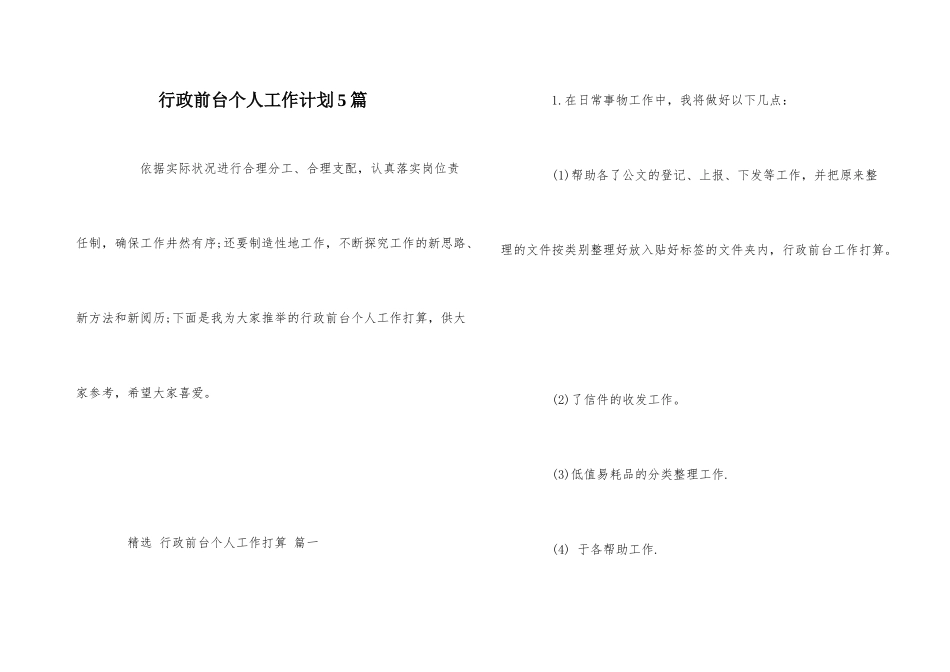 行政前台个人工作计划5篇

依据实际状况进行合理分工、合理支配，认真落实岗位责任制，确保工作井然有序;还要制造性地工作，不断探究工作的新思路、新方法和新阅历;下面是我为大家推举的行政前台个人工作打算，供大家参考，希望大家喜爱。

精选 行政前台个人工作打算 篇一

1.在日常事物工作中，我将做好以下几点：

(1)帮助各了公文的登记、上报、下发等工作，并把原来整理的文件按类别整理好放入贴好标签的文件夹内，行政前台工作打算。

(2)了信件的收发工作。

(3)低值易耗品的分类整理工作.

(4) 于各帮助工作.